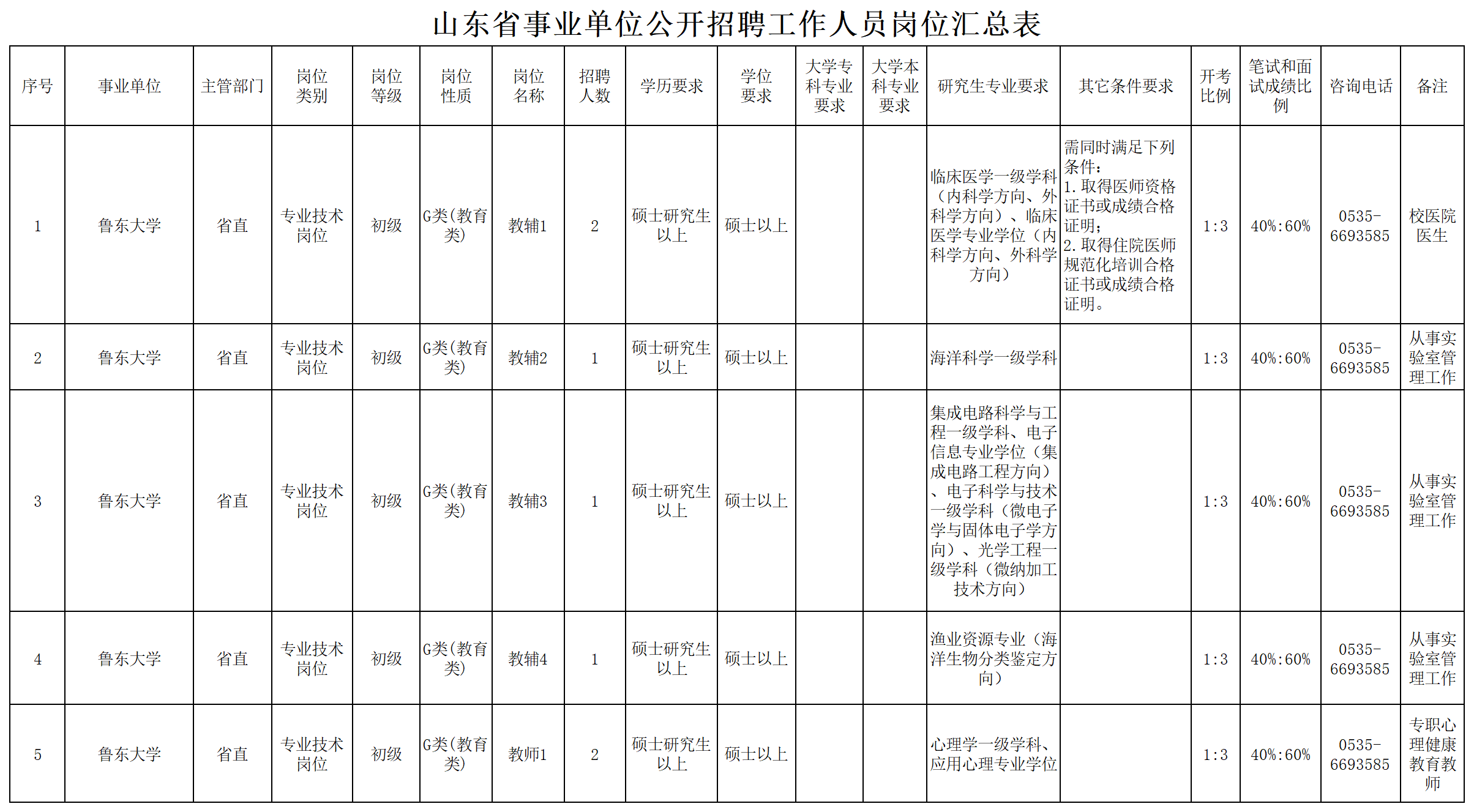 山东省事业单位公开招聘工作人员岗位汇总表

| 序号 | 事业单位 | 主管部门 | 岗位类别 | 岗位等级 | 岗位性质 | 岗位名称 | 招聘人数 | 学历要求 | 学位要求 | 大学专科专业要求 | 大学本科专业要求 | 研究生专业要求 | 其它条件要求 | 开考比例 | 笔试和面试成绩比例 | 咨询电话 | 备注 |
|---|---|---|---|---|---|---|---|---|---|---|---|---|---|---|---|---|---|
| 1 | 鲁东大学 | 省直 | 专业技术岗位 | 初级 | G类(教育类) | 教辅1 | 2 | 硕士研究生以上 | 硕士以上 | | | 临床医学一级学科（内科学方向、外科学方向）、临床医学专业学位（内科学方向、外科学方向） | 需同时满足下列条件：1.取得医师资格证书或成绩合格证明；2.取得住院医师规范化培训合格证书或成绩合格证明。 | 1:3 | 40%:60% | 0535-6693585 | 校医院医生 |
| 2 | 鲁东大学 | 省直 | 专业技术岗位 | 初级 | G类(教育类) | 教辅2 | 1 | 硕士研究生以上 | 硕士以上 | | | 海洋科学一级学科 | | 1:3 | 40%:60% | 0535-6693585 | 从事实验室管理工作 |
| 3 | 鲁东大学 | 省直 | 专业技术岗位 | 初级 | G类(教育类) | 教辅3 | 1 | 硕士研究生以上 | 硕士以上 | | | 集成电路科学与工程一级学科、电子信息专业学位（集成电路工程方向）、电子科学与技术一级学科（微电子学与固体电子学方向）、光学工程一级学科（微纳加工技术方向） | | 1:3 | 40%:60% | 0535-6693585 | 从事实验室管理工作 |
| 4 | 鲁东大学 | 省直 | 专业技术岗位 | 初级 | G类(教育类) | 教辅4 | 1 | 硕士研究生以上 | 硕士以上 | | | 渔业资源专业（海洋生物分类鉴定方向） | | 1:3 | 40%:60% | 0535-6693585 | 从事实验室管理工作 |
| 5 | 鲁东大学 | 省直 | 专业技术岗位 | 初级 | G类(教育类) | 教师1 | 2 | 硕士研究生以上 | 硕士以上 | | | 心理学一级学科、应用心理专业学位 | | 1:3 | 40%:60% | 0535-6693585 | 专职心理健康教育教师 |